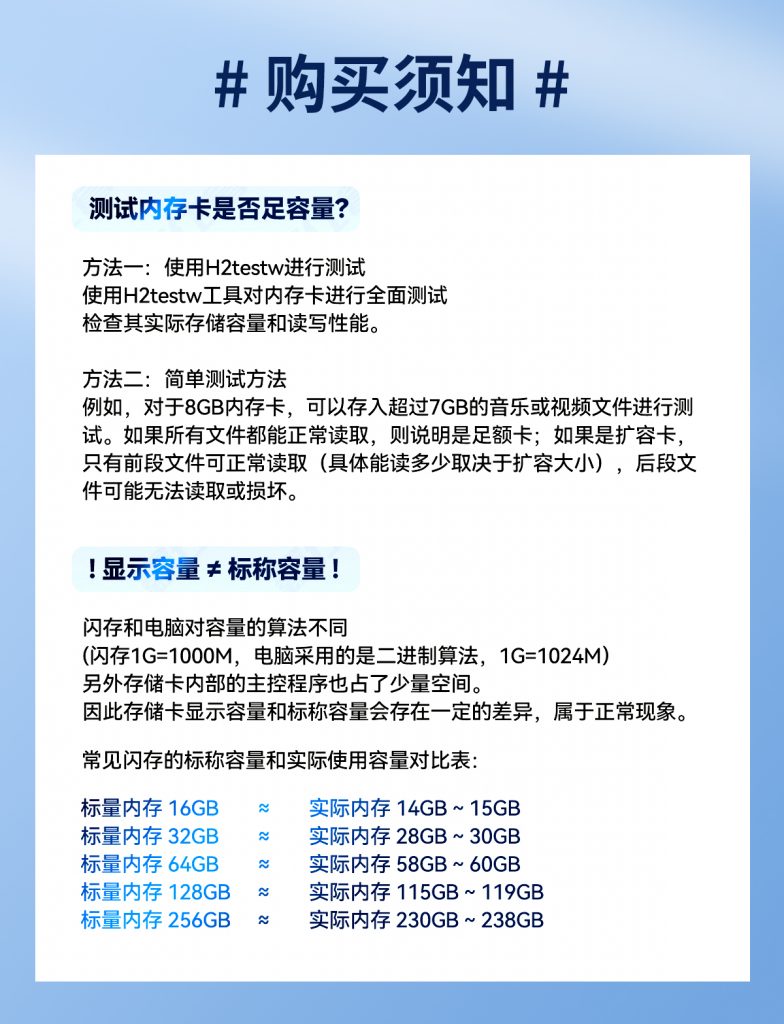 # 购买须知 #

测试内存卡是否足容量?

方法一：使用H2testw进行测试
使用H2testw工具对内存卡进行全面测试
检查其实际存储容量和读写性能。

方法二：简单测试方法
例如，对于8GB内存卡，可以存入超过7GB的音乐或视频文件进行测试。如果所有文件都能正常读取，则说明是足额卡；如果是扩容卡，只有前段文件可正常读取（具体能读多少取决于扩容大小），后段文件可能无法读取或损坏。

！显示容量 ≠ 标称容量！

闪存和电脑对容量的算法不同
(闪存1G=1000M，电脑采用的是二进制算法，1G=1024M)
另外存储卡内部的主控程序也占了少量空间。
因此存储卡显示容量和标称容量会存在一定的差异，属于正常现象。

常见闪存的标称容量和实际使用容量对比表：

标量内存 16GB ≈ 实际内存 14GB ~ 15GB
标量内存 32GB ≈ 实际内存 28GB ~ 30GB
标量内存 64GB ≈ 实际内存 58GB ~ 60GB
标量内存 128GB ≈ 实际内存 115GB ~ 119GB
标量内存 256GB ≈ 实际内存 230GB ~ 238GB